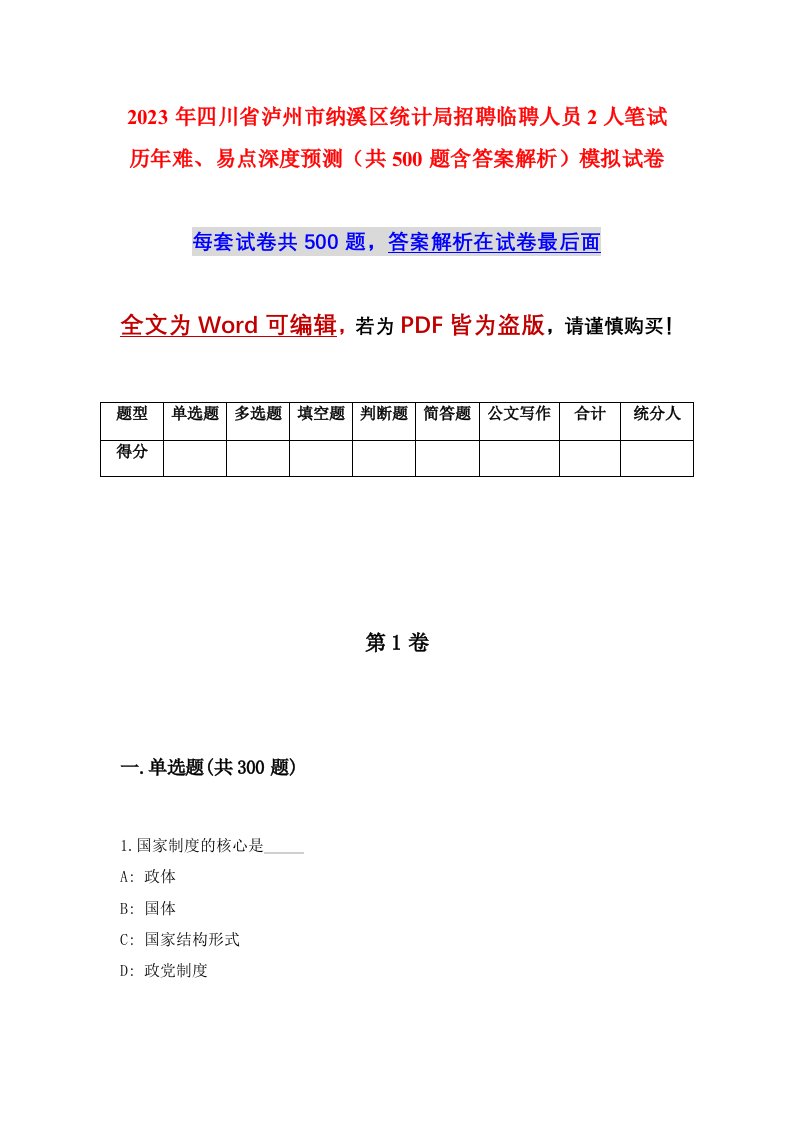 2023 年四川省泸州市纳溪区统计局招聘临聘人员 2 人笔试历年难、易点深度预测（共 500 题含答案解析）模拟试卷

每套试卷共 500 题，答案解析在试卷最后面

全文为 Word 可编辑，若为 PDF 皆为盗版，请谨慎购买！

| 题型 | 单选题 | 多选题 | 填空题 | 判断题 | 简答题 | 公文写作 | 合计 | 统分人 |
|---|---|---|---|---|---|---|---|---|
| 得分 | | | | | | | | |

第 1 卷

一.单选题(共 300 题)

1.国家制度的核心是_____

A: 政体

B: 国体

C: 国家结构形式

D: 政党制度